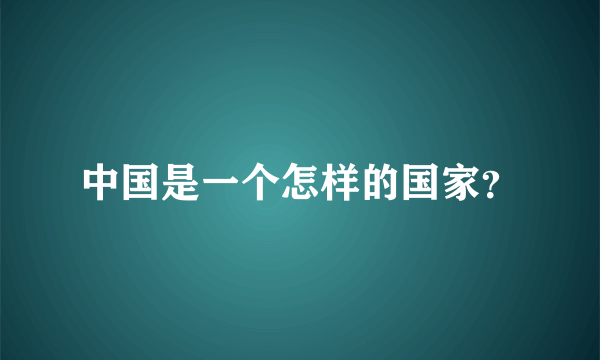 中国是一个怎样的国家?